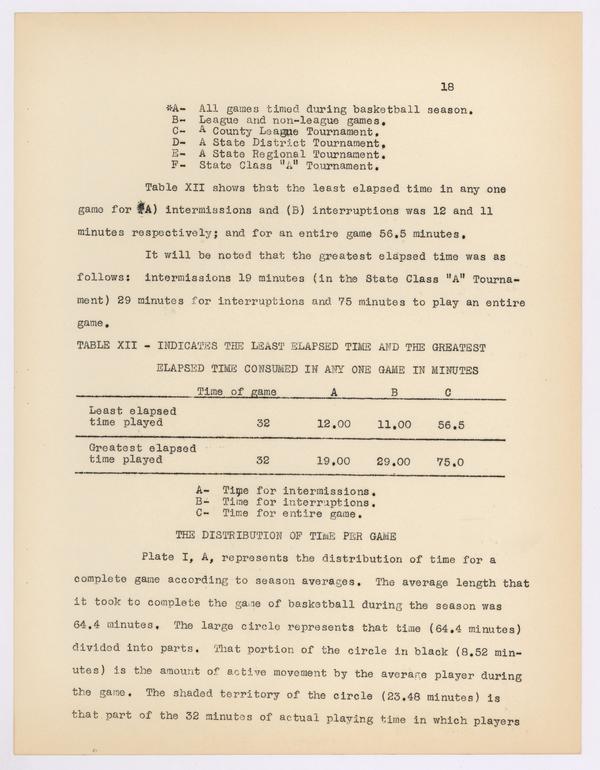 18

*A- All games timed during basketball season.
B- League and non-league games.
C- A County League Tournament.
D- A State District Tournament.
E- A State Regional Tournament.
F- State Class "A" Tournament.

Table XII shows that the least elapsed time in any one game for (A) intermissions and (B) interruptions was 12 and 11 minutes respectively; and for an entire game 56.5 minutes.

It will be noted that the greatest elapsed time was as follows: intermissions 19 minutes (in the State Class "A" Tournament) 29 minutes for interruptions and 75 minutes to play an entire game.

TABLE XII - INDICATES THE LEAST ELAPSED TIME AND THE GREATEST ELAPSED TIME CONSUMED IN ANY ONE GAME IN MINUTES

| | Time of game | A | B | C |
|---|---|---|---|---|
| Least elapsed time played | 32 | 12.00 | 11.00 | 56.5 |
| Greatest elapsed time played | 32 | 19.00 | 29.00 | 75.0 |

A- Time for intermissions.
B- Time for interruptions.
C- Time for entire game.

THE DISTRIBUTION OF TIME PER GAME

Plate I, A, represents the distribution of time for a complete game according to season averages. The average length that it took to complete the game of basketball during the season was 64.4 minutes. The large circle represents that time (64.4 minutes) divided into parts. That portion of the circle in black (8.52 minutes) is the amount of active movement by the average player during the game. The shaded territory of the circle (23.48 minutes) is that part of the 32 minutes of actual playing time in which players